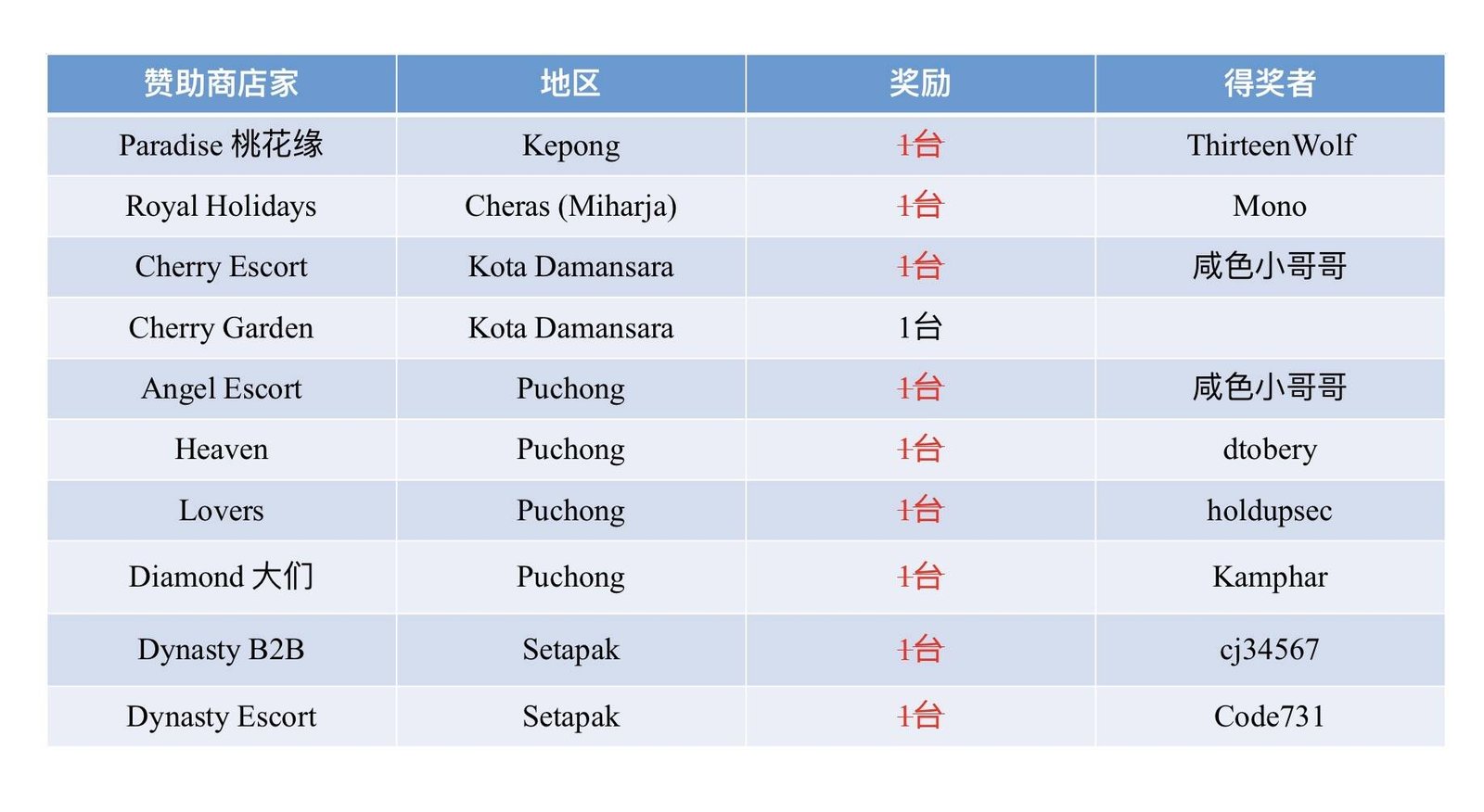 | 赞助商店家 | 地区 | 奖励 | 得奖者 |
|---|---|---|---|
| Paradise 桃花缘 | Kepong | 1台 | ThirteenWolf |
| Royal Holidays | Cheras (Miharja) | 1台 | Mono |
| Cherry Escort | Kota Damansara | 1台 | 咸色小哥哥 |
| Cherry Garden | Kota Damansara | 1台 |  |
| Angel Escort | Puchong | 1台 | 咸色小哥哥 |
| Heaven | Puchong | 1台 | dtobery |
| Lovers | Puchong | 1台 | holdupsec |
| Diamond 大们 | Puchong | 1台 | Kamphar |
| Dynasty B2B | Setapak | 1台 | cj34567 |
| Dynasty Escort | Setapak | 1台 | Code731 |